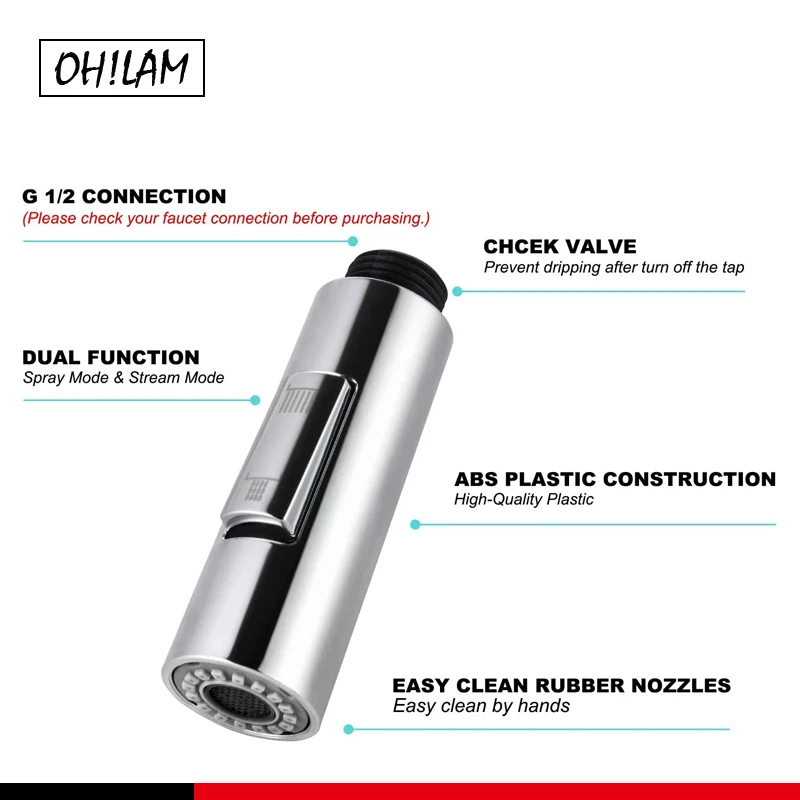 OH!LAM

G 1/2 CONNECTION
(Please check your faucet connection before purchasing.)

CHCEK VALVE
Prevent dripping after turn off the tap

DUAL FUNCTION
Spray Mode & Stream Mode

ABS PLASTIC CONSTRUCTION
High-Quality Plastic

EASY CLEAN RUBBER NOZZLES
Easy clean by hands